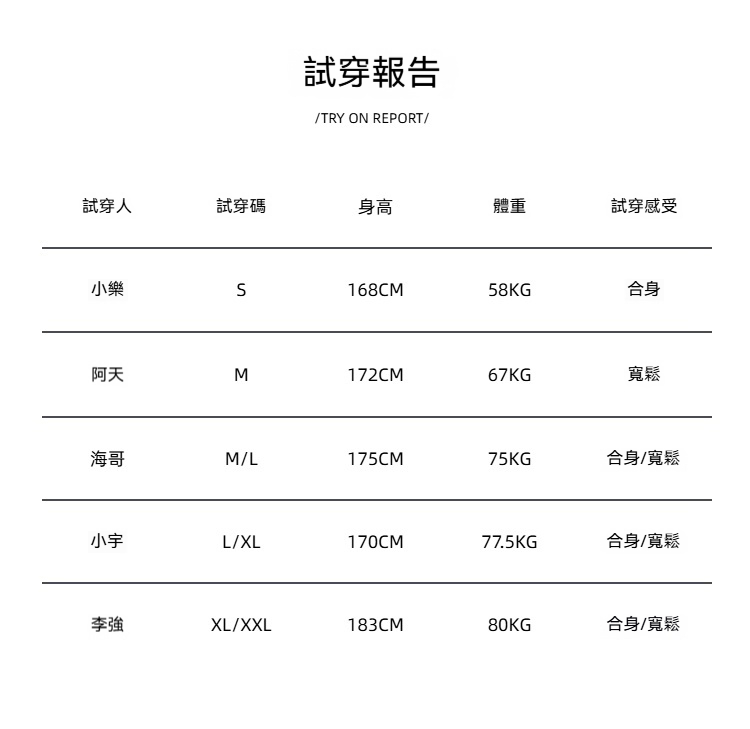 試穿報告

/TRY ON REPORT/

| 試穿人 | 試穿碼 | 身高 | 體重 | 試穿感受 |
|---|---|---|---|---|
| 小樂 | S | 168CM | 58KG | 合身 |
| 阿天 | M | 172CM | 67KG | 寬鬆 |
| 海哥 | M/L | 175CM | 75KG | 合身/寬鬆 |
| 小宇 | L/XL | 170CM | 77.5KG | 合身/寬鬆 |
| 李強 | XL/XXL | 183CM | 80KG | 合身/寬鬆 |